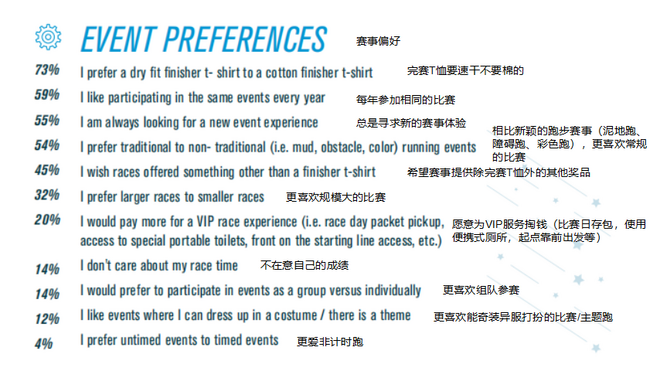 EVENT PREFERENCES 赛事偏好

73% I prefer a dry fit finisher t- shirt to a cotton finisher t-shirt 完赛T恤要速干不要棉的

59% I like participating in the same events every year 每年参加相同的比赛

55% I am always looking for a new event experience 总是寻求新的赛事体验

54% I prefer traditional to non- traditional (i.e. mud, obstacle, color) running events 相比新颖的跑步赛事（泥地跑、障碍跑、彩色跑），更喜欢常规的比赛

45% I wish races offered something other than a finisher t-shirt 希望赛事提供除完赛T恤外的其他奖品

32% I prefer larger races to smaller races 更喜欢规模大的比赛

20% I would pay more for a VIP race experience (i.e. race day packet pickup, access to special portable toilets, front on the starting line access, etc.) 愿意为VIP服务掏钱（比赛日存包，使用便携式厕所，起点靠前出发等）

14% I don't care about my race time 不在意自己的成绩

14% I would prefer to participate in events as a group versus individually 更喜欢组队参赛

12% I like events where I can dress up in a costume / there is a theme 更喜欢能奇装异服打扮的比赛/主题跑

4% I prefer untimed events to timed events 更爱非计时跑